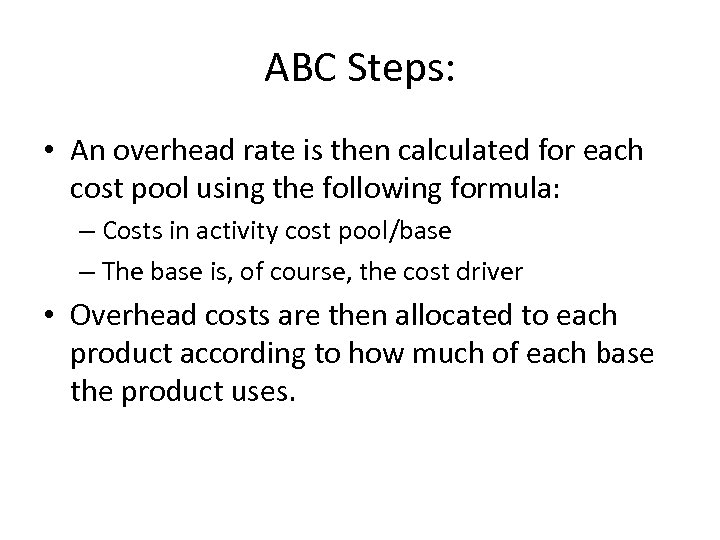 ABC Steps:

• An overhead rate is then calculated for each cost pool using the following formula:

– Costs in activity cost pool/base

– The base is, of course, the cost driver

• Overhead costs are then allocated to each product according to how much of each base the product uses.